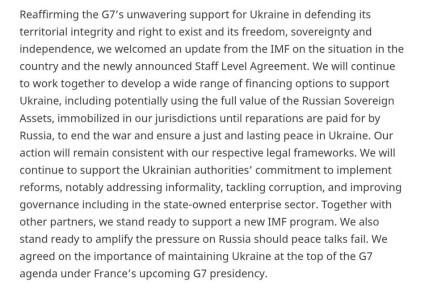 Reaffirming the G7's unwavering support for Ukraine in defending its territorial integrity and right to exist and its freedom, sovereignty and independence, we welcomed an update from the IMF on the situation in the country and the newly announced Staff Level Agreement. We will continue to work together to develop a wide range of financing options to support Ukraine, including potentially using the full value of the Russian Sovereign Assets, immobilized in our jurisdictions until reparations are paid for by Russia, to end the war and ensure a just and lasting peace in Ukraine. Our action will remain consistent with our respective legal frameworks. We will continue to support the Ukrainian authorities' commitment to implement reforms, notably addressing informality, tackling corruption, and improving governance including in the state-owned enterprise sector. Together with other partners, we stand ready to support a new IMF program. We also stand ready to amplify the pressure on Russia should peace talks fail. We agreed on the importance of maintaining Ukraine at the top of the G7 agenda under France's upcoming G7 presidency.